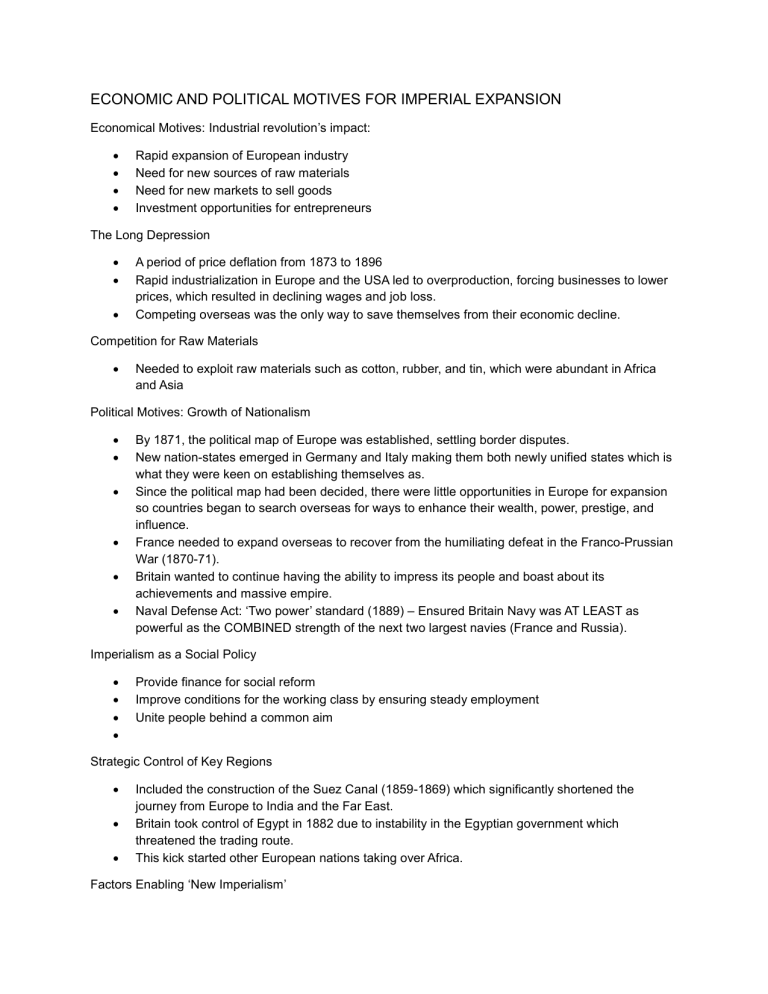 ECONOMIC AND POLITICAL MOTIVES FOR IMPERIAL EXPANSION

Economical Motives: Industrial revolution's impact:

• Rapid expansion of European industry
• Need for new sources of raw materials
• Need for new markets to sell goods
• Investment opportunities for entrepreneurs

The Long Depression

• A period of price deflation from 1873 to 1896
• Rapid industrialization in Europe and the USA led to overproduction, forcing businesses to lower prices, which resulted in declining wages and job loss.
• Competing overseas was the only way to save themselves from their economic decline.

Competition for Raw Materials

• Needed to exploit raw materials such as cotton, rubber, and tin, which were abundant in Africa and Asia

Political Motives: Growth of Nationalism

• By 1871, the political map of Europe was established, settling border disputes.
• New nation-states emerged in Germany and Italy making them both newly unified states which is what they were keen on establishing themselves as.
• Since the political map had been decided, there were little opportunities in Europe for expansion so countries began to search overseas for ways to enhance their wealth, power, prestige, and influence.
• France needed to expand overseas to recover from the humiliating defeat in the Franco-Prussian War (1870-71).
• Britain wanted to continue having the ability to impress its people and boast about its achievements and massive empire.
• Naval Defense Act: 'Two power' standard (1889) – Ensured Britain Navy was AT LEAST as powerful as the COMBINED strength of the next two largest navies (France and Russia).

Imperialism as a Social Policy

• Provide finance for social reform
• Improve conditions for the working class by ensuring steady employment
• Unite people behind a common aim
•

Strategic Control of Key Regions

• Included the construction of the Suez Canal (1859-1869) which significantly shortened the journey from Europe to India and the Far East.
• Britain took control of Egypt in 1882 due to instability in the Egyptian government which threatened the trading route.
• This kick started other European nations taking over Africa.

Factors Enabling 'New Imperialism'